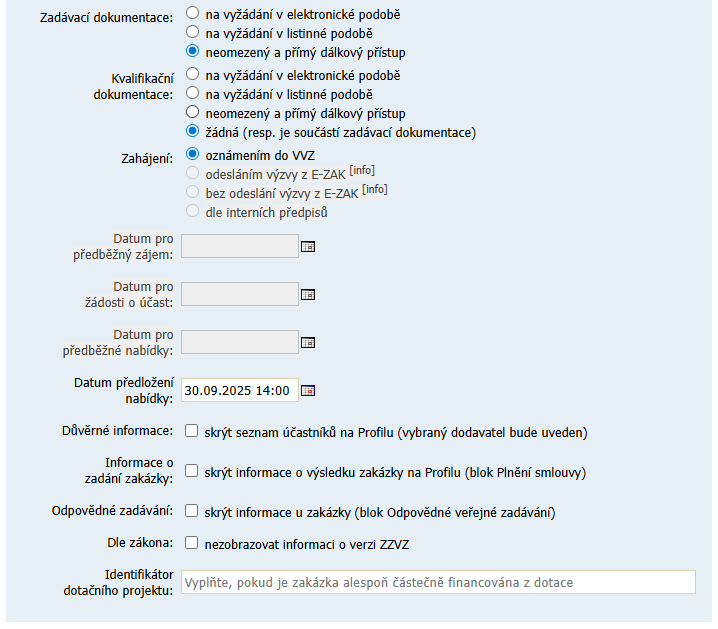 Zadávací dokumentace: na vyžádání v elektronické podobě
na vyžádání v listinné podobě
neomezený a přímý dálkový přístup

Kvalifikační dokumentace: na vyžádání v elektronické podobě
na vyžádání v listinné podobě
neomezený a přímý dálkový přístup
žádná (resp. je součástí zadávací dokumentace)

Zahájení: oznámením do VVZ
odesláním výzvy z E-ZAK [info]
bez odeslání výzvy z E-ZAK [info]
dle interních předpisů

Datum pro předběžný zájem:

Datum pro žádosti o účast:

Datum pro předběžné nabídky:

Datum předložení nabídky: 30.09.2025 14:00

Důvěrné informace: skrýt seznam účastníků na Profilu (vybraný dodavatel bude uveden)

Informace o zadání zakázky: skrýt informace o výsledku zakázky na Profilu (blok Plnění smlouvy)

Odpovědné zadávání: skrýt informace u zakázky (blok Odpovědné veřejné zadávání)

Dle zákona: nezobrazovat informaci o verzi ZZVZ

Identifikátor dotačního projektu: Vyplňte, pokud je zakázka alespoň částečně financována z dotace